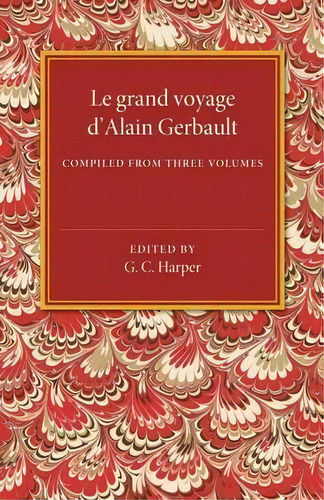 Le grand voyage d'Alain Gerbault

COMPILED FROM THREE VOLUMES

EDITED BY
G. C. Harper